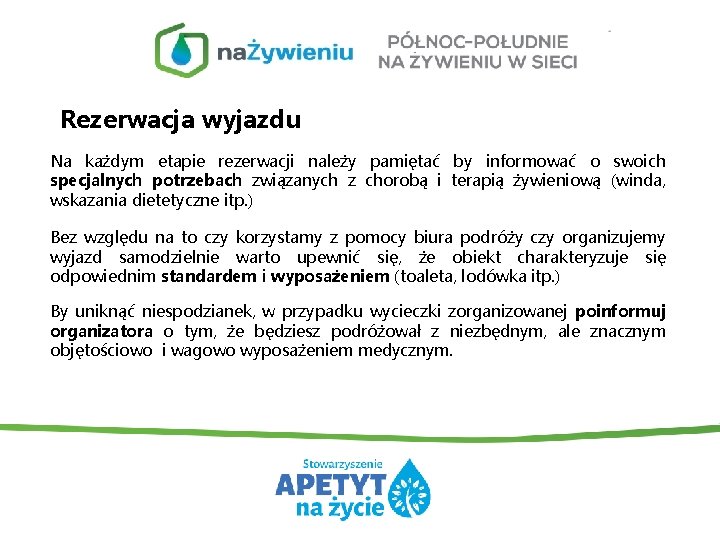 naŻywieniu

PÓŁNOC-POŁUDNIE
NA ŻYWIENIU W SIECI

Rezerwacja wyjazdu

Na każdym etapie rezerwacji należy pamiętać by informować o swoich specjalnych potrzebach związanych z chorobą i terapią żywieniową (winda, wskazania dietetyczne itp.)

Bez względu na to czy korzystamy z pomocy biura podróży czy organizujemy wyjazd samodzielnie warto upewnić się, że obiekt charakteryzuje się odpowiednim standardem i wyposażeniem (toaleta, lodówka itp.)

By uniknąć niespodzianek, w przypadku wycieczki zorganizowanej poinformuj organizatora o tym, że będziesz podróżował z niezbędnym, ale znacznym objętościowo i wagowo wyposażeniem medycznym.

Stowarzyszenie
APETYT
na życie